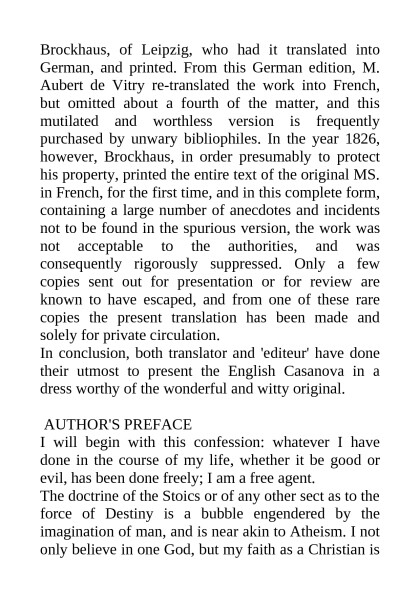 Brockhaus, of Leipzig, who had it translated into German, and printed. From this German edition, M. Aubert de Vitry re-translated the work into French, but omitted about a fourth of the matter, and this mutilated and worthless version is frequently purchased by unwary bibliophiles. In the year 1826, however, Brockhaus, in order presumably to protect his property, printed the entire text of the original MS. in French, for the first time, and in this complete form, containing a large number of anecdotes and incidents not to be found in the spurious version, the work was not acceptable to the authorities, and was consequently rigorously suppressed. Only a few copies sent out for presentation or for review are known to have escaped, and from one of these rare copies the present translation has been made and solely for private circulation.
In conclusion, both translator and 'editeur' have done their utmost to present the English Casanova in a dress worthy of the wonderful and witty original.

AUTHOR'S PREFACE
I will begin with this confession: whatever I have done in the course of my life, whether it be good or evil, has been done freely; I am a free agent.
The doctrine of the Stoics or of any other sect as to the force of Destiny is a bubble engendered by the imagination of man, and is near akin to Atheism. I not only believe in one God, but my faith as a Christian is